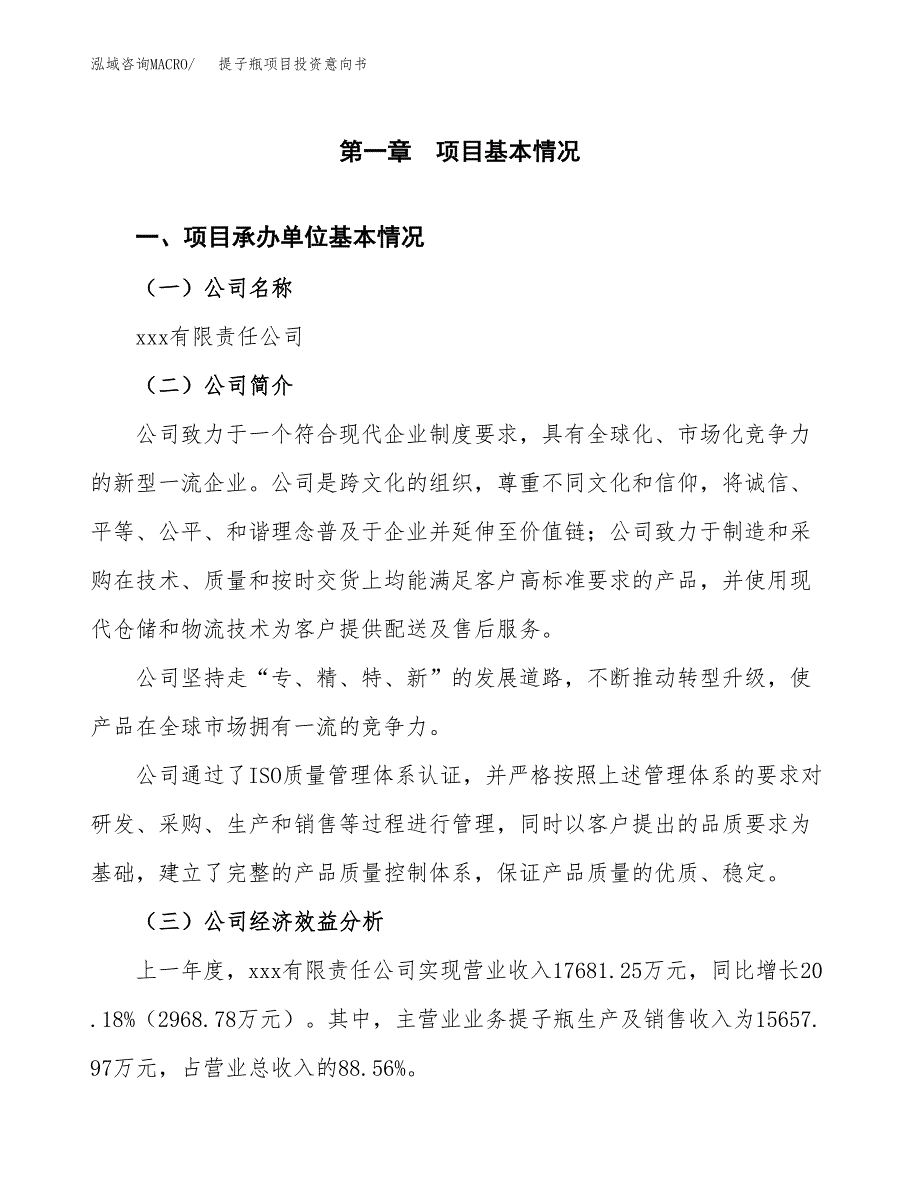 泓域咨询MACRO/　　提子瓶项目投资意向书

第一章　项目基本情况

一、项目承办单位基本情况

（一）公司名称

xxx有限责任公司

（二）公司简介

公司致力于一个符合现代企业制度要求，具有全球化、市场化竞争力的新型一流企业。公司是跨文化的组织，尊重不同文化和信仰，将诚信、平等、公平、和谐理念普及于企业并延伸至价值链；公司致力于制造和采购在技术、质量和按时交货上均能满足客户高标准要求的产品，并使用现代仓储和物流技术为客户提供配送及售后服务。

公司坚持走“专、精、特、新”的发展道路，不断推动转型升级，使产品在全球市场拥有一流的竞争力。

公司通过了ISO质量管理体系认证，并严格按照上述管理体系的要求对研发、采购、生产和销售等过程进行管理，同时以客户提出的品质要求为基础，建立了完整的产品质量控制体系，保证产品质量的优质、稳定。

（三）公司经济效益分析

上一年度，xxx有限责任公司实现营业收入17681.25万元，同比增长20.18%（2968.78万元）。其中，主营业业务提子瓶生产及销售收入为15657.97万元，占营业总收入的88.56%。